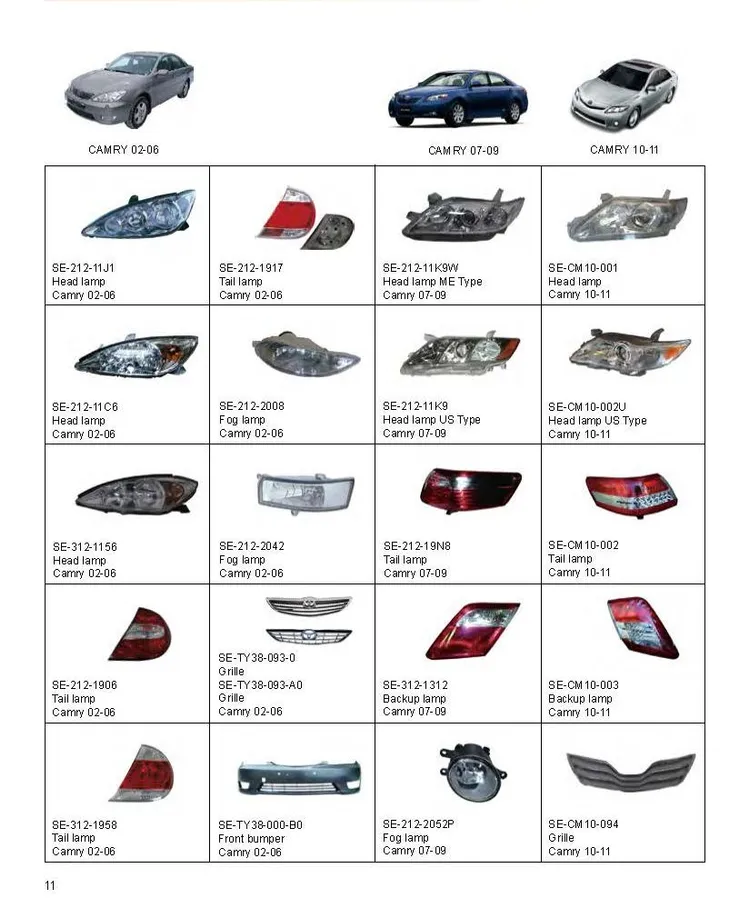 CAMRY 02-06

CAMRY 07-09

CAMRY 10-11

| | | | |
|---|---|---|---|
| SE-212-11J1 Head lamp Camry 02-06 | SE-212-1917 Tail lamp Camry 02-06 | SE-212-11K9W Head lamp ME Type Camry 07-09 | SE-CM10-001 Head lamp Camry 10-11 |
| SE-212-11C6 Head lamp Camry 02-06 | SE-212-2008 Fog lamp Camry 02-06 | SE-212-11K9 Head lamp US Type Camry 07-09 | SE-CM10-002U Head lamp US Type Camry 10-11 |
| SE-312-1156 Head lamp Camry 02-06 | SE-212-2042 Fog lamp Camry 02-06 | SE-212-19N8 Tail lamp Camry 07-09 | SE-CM10-002 Tail lamp Camry 10-11 |
| SE-212-1906 Tail lamp Camry 02-06 | SE-TY38-093-0 Grille SE-TY38-093-A0 Grille Camry 02-06 | SE-312-1312 Backup lamp Camry 07-09 | SE-CM10-003 Backup lamp Camry 10-11 |
| SE-312-1958 Tail lamp Camry 02-06 | SE-TY38-000-B0 Front bumper Camry 02-06 | SE-212-2052P Fog lamp Camry 07-09 | SE-CM10-094 Grille Camry 10-11 |

11